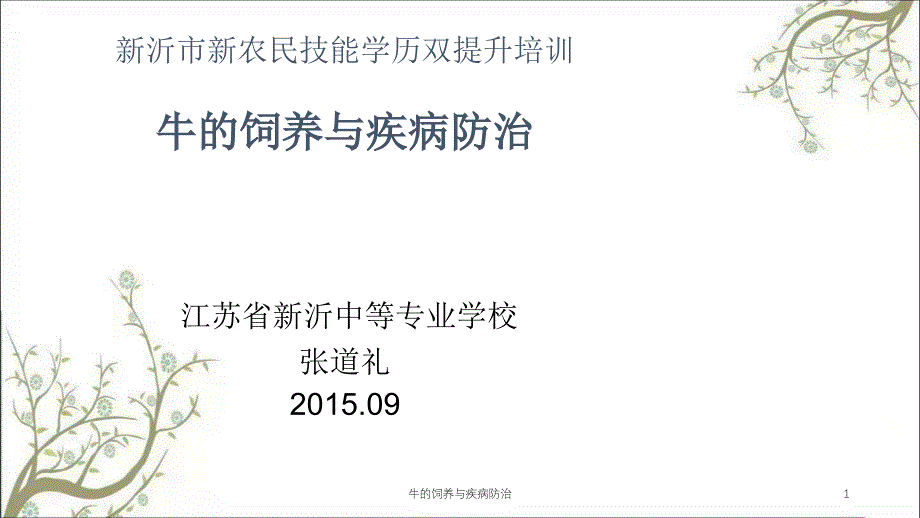 新沂市新农民技能学历双提升培训

牛的饲养与疾病防治

江苏省新沂中等专业学校
张道礼
2015.09

牛的饲养与疾病防治

1